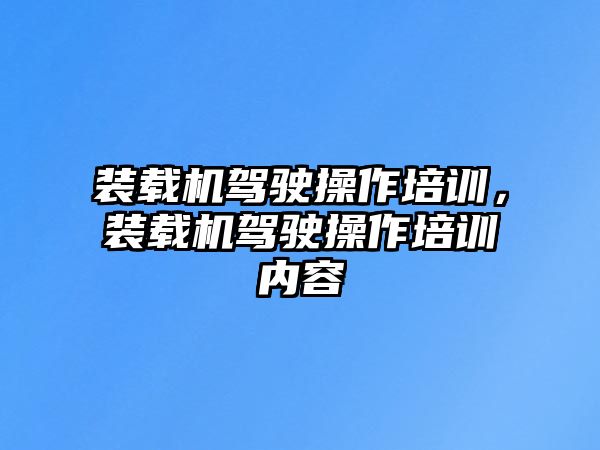 装载机驾驶操作培训，装载机驾驶操作培训内容